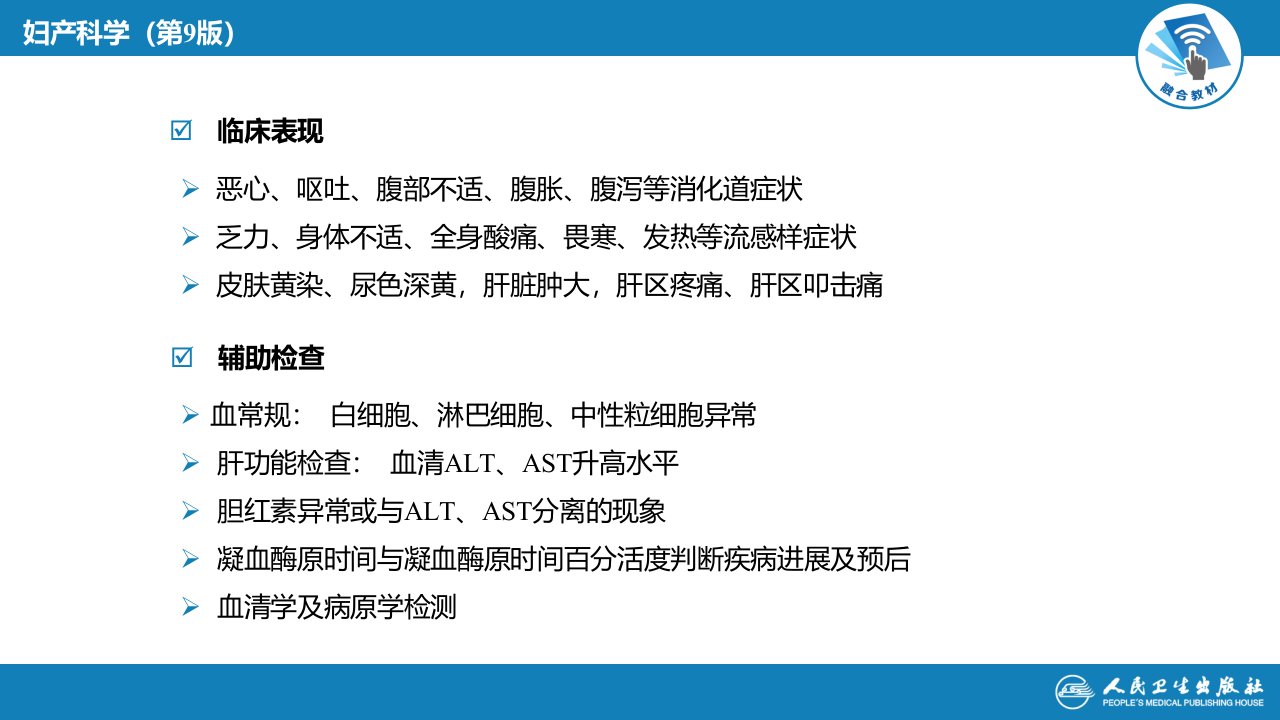 妇产科学（第9版）

融合教材

☑ 临床表现

➢ 恶心、呕吐、腹部不适、腹胀、腹泻等消化道症状
➢ 乏力、身体不适、全身酸痛、畏寒、发热等流感样症状
➢ 皮肤黄染、尿色深黄，肝脏肿大，肝区疼痛、肝区叩击痛

☑ 辅助检查

➢ 血常规： 白细胞、淋巴细胞、中性粒细胞异常
➢ 肝功能检查： 血清ALT、AST升高水平
➢ 胆红素异常或与ALT、AST分离的现象
➢ 凝血酶原时间与凝血酶原时间百分活度判断疾病进展及预后
➢ 血清学及病原学检测

人民卫生出版社
PEOPLE'S MEDICAL PUBLISHING HOUSE